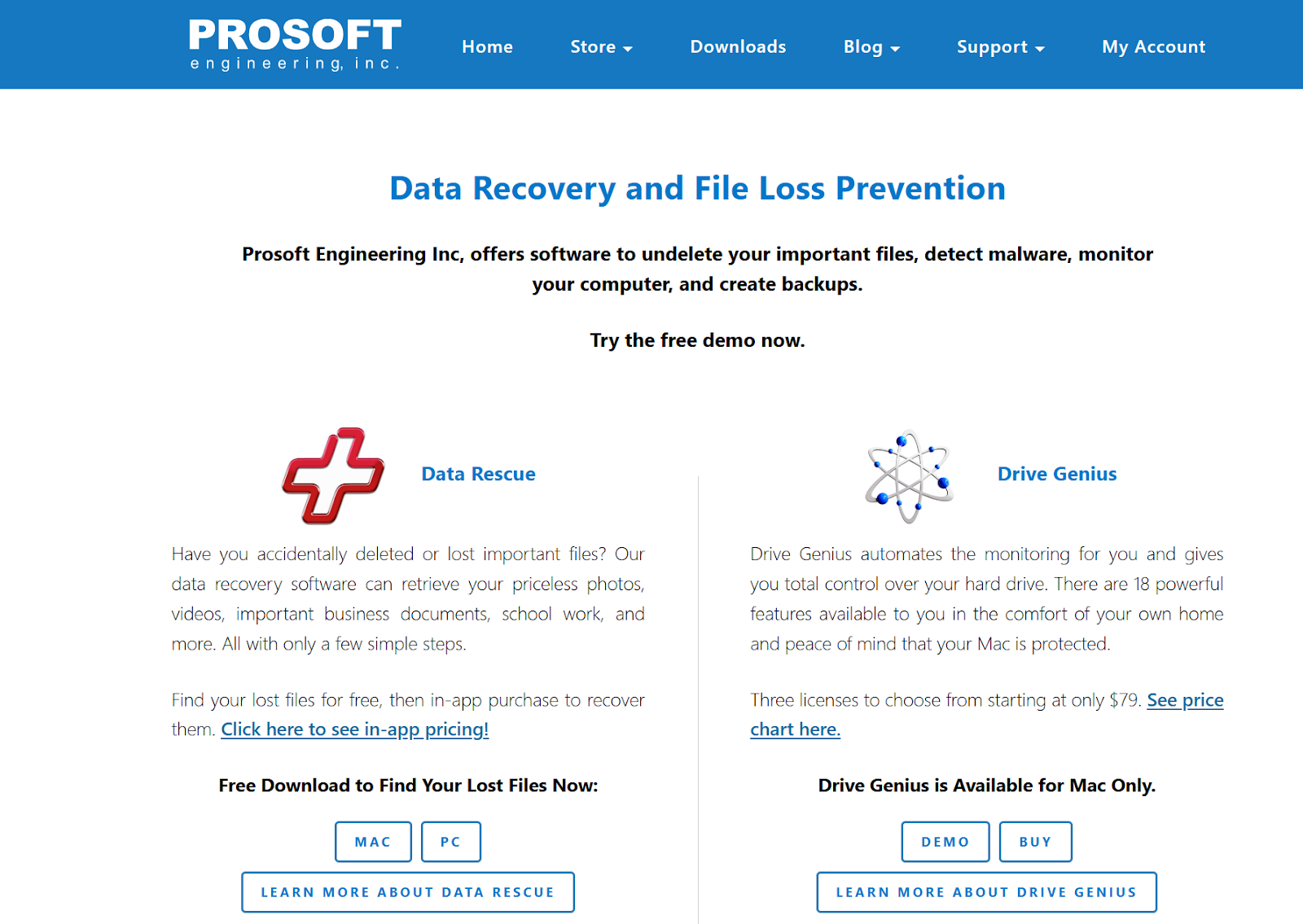 PROSOFT
engineering, inc.

Home Store Downloads Blog Support My Account

Data Recovery and File Loss Prevention

Prosoft Engineering Inc, offers software to undelete your important files, detect malware, monitor your computer, and create backups.

Try the free demo now.

Data Rescue

Have you accidentally deleted or lost important files? Our data recovery software can retrieve your priceless photos, videos, important business documents, school work, and more. All with only a few simple steps.

Find your lost files for free, then in-app purchase to recover them. Click here to see in-app pricing!

Free Download to Find Your Lost Files Now:

MAC PC

LEARN MORE ABOUT DATA RESCUE

Drive Genius

Drive Genius automates the monitoring for you and gives you total control over your hard drive. There are 18 powerful features available to you in the comfort of your own home and peace of mind that your Mac is protected.

Three licenses to choose from starting at only $79. See price chart here.

Drive Genius is Available for Mac Only.

DEMO BUY

LEARN MORE ABOUT DRIVE GENIUS